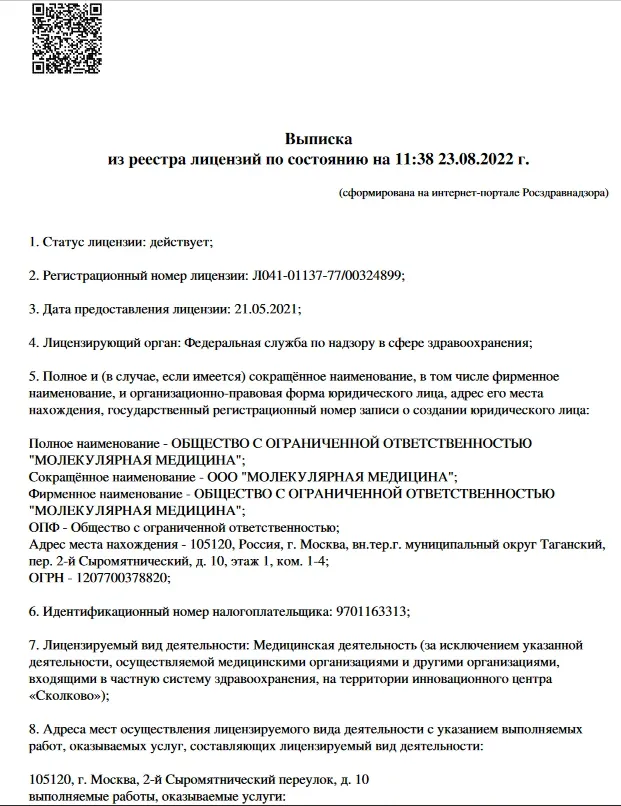 Выписка
из реестра лицензий по состоянию на 11:38 23.08.2022 г.

(сформирована на интернет-портале Росздравнадзора)

1. Статус лицензии: действует;

2. Регистрационный номер лицензии: Л041-01137-77/00324899;

3. Дата предоставления лицензии: 21.05.2021;

4. Лицензирующий орган: Федеральная служба по надзору в сфере здравоохранения;

5. Полное и (в случае, если имеется) сокращённое наименование, в том числе фирменное наименование, и организационно-правовая форма юридического лица, адрес его места нахождения, государственный регистрационный номер записи о создании юридического лица:

Полное наименование - ОБЩЕСТВО С ОГРАНИЧЕННОЙ ОТВЕТСТВЕННОСТЬЮ "МОЛЕКУЛЯРНАЯ МЕДИЦИНА";
Сокращённое наименование - ООО "МОЛЕКУЛЯРНАЯ МЕДИЦИНА";
Фирменное наименование - ОБЩЕСТВО С ОГРАНИЧЕННОЙ ОТВЕТСТВЕННОСТЬЮ "МОЛЕКУЛЯРНАЯ МЕДИЦИНА";
ОПФ - Общество с ограниченной ответственностью;
Адрес места нахождения - 105120, Россия, г. Москва, вн.тер.г. муниципальный округ Таганский, пер. 2-й Сыромятнический, д. 10, этаж 1, ком. 1-4;
ОГРН - 1207700378820;

6. Идентификационный номер налогоплательщика: 9701163313;

7. Лицензируемый вид деятельности: Медицинская деятельность (за исключением указанной деятельности, осуществляемой медицинскими организациями и другими организациями, входящими в частную систему здравоохранения, на территории инновационного центра «Сколково»);

8. Адреса мест осуществления лицензируемого вида деятельности с указанием выполняемых работ, оказываемых услуг, составляющих лицензируемый вид деятельности:

105120, г. Москва, 2-й Сыромятнический переулок, д. 10
выполняемые работы, оказываемые услуги: